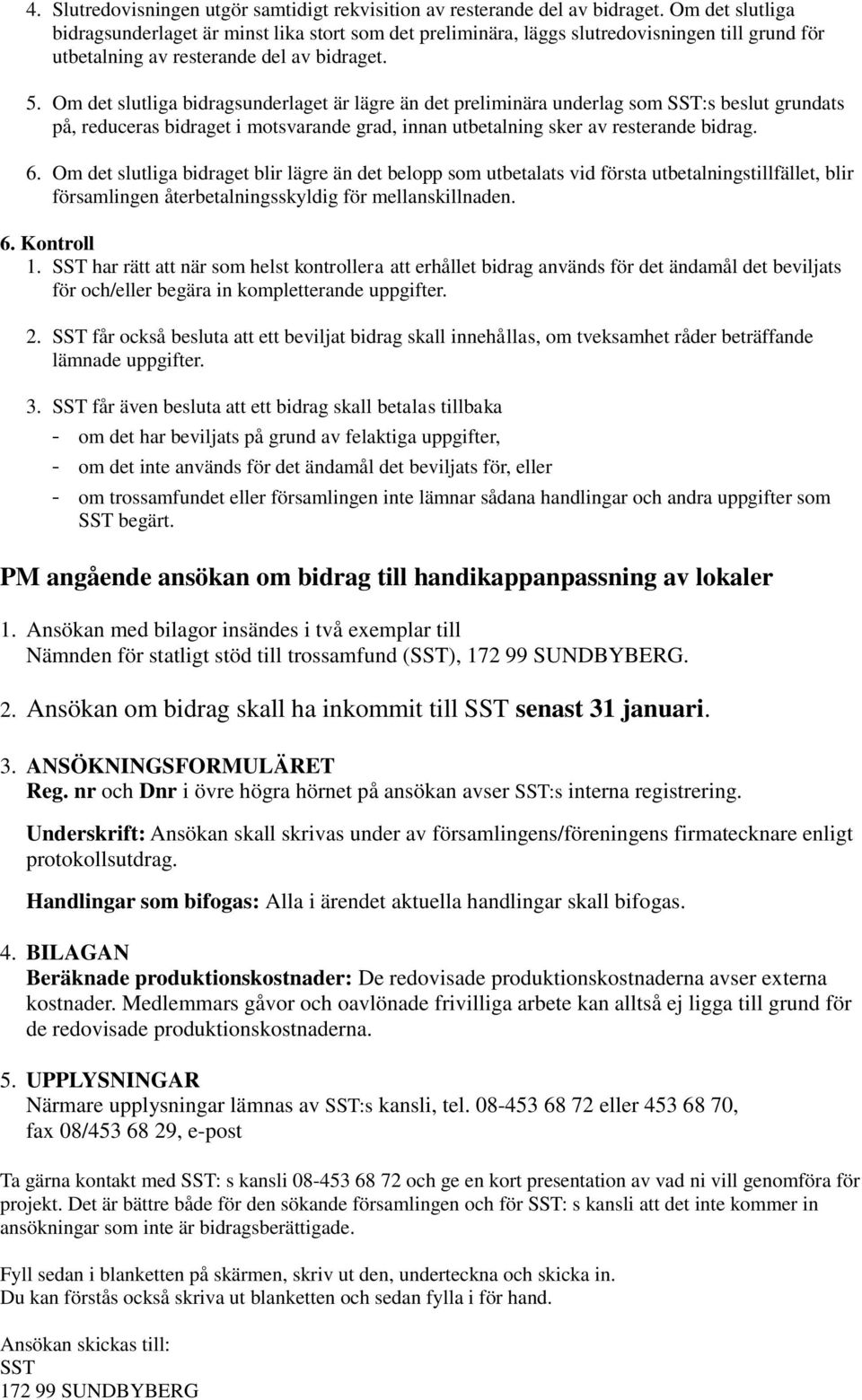 4. Slutredovisningen utgör samtidigt rekvisition av resterande del av bidraget. Om det slutliga bidragsunderlaget är minst lika stort som det preliminära, läggs slutredovisningen till grund för utbetalning av resterande del av bidraget.

5. Om det slutliga bidragsunderlaget är lägre än det preliminära underlag som SST:s beslut grundats på, reduceras bidraget i motsvarande grad, innan utbetalning sker av resterande bidrag.

6. Om det slutliga bidraget blir lägre än det belopp som utbetalats vid första utbetalningstillfället, blir församlingen återbetalningsskyldig för mellanskillnaden.

6. Kontroll
1. SST har rätt att när som helst kontrollera att erhållet bidrag används för det ändamål det beviljats för och/eller begära in kompletterande uppgifter.

2. SST får också besluta att ett beviljat bidrag skall innehållas, om tveksamhet råder beträffande lämnade uppgifter.

3. SST får även besluta att ett bidrag skall betalas tillbaka
- om det har beviljats på grund av felaktiga uppgifter,
- om det inte används för det ändamål det beviljats för, eller
- om trossamfundet eller församlingen inte lämnar sådana handlingar och andra uppgifter som SST begärt.

PM angående ansökan om bidrag till handikappanpassning av lokaler

1. Ansökan med bilagor insändes i två exemplar till
Nämnden för statligt stöd till trossamfund (SST), 172 99 SUNDBYBERG.

2. Ansökan om bidrag skall ha inkommit till SST senast 31 januari.

3. ANSÖKNINGSFORMULÄRET
Reg. nr och Dnr i övre högra hörnet på ansökan avser SST:s interna registrering.

Underskrift: Ansökan skall skrivas under av församlingens/föreningens firmatecknare enligt protokollsutdrag.

Handlingar som bifogas: Alla i ärendet aktuella handlingar skall bifogas.

4. BILAGAN
Beräknade produktionskostnader: De redovisade produktionskostnaderna avser externa kostnader. Medlemmars gåvor och oavlönade frivilliga arbete kan alltså ej ligga till grund för de redovisade produktionskostnaderna.

5. UPPLYSNINGAR
Närmare upplysningar lämnas av SST:s kansli, tel. 08-453 68 72 eller 453 68 70, fax 08/453 68 29, e-post

Ta gärna kontakt med SST: s kansli 08-453 68 72 och ge en kort presentation av vad ni vill genomföra för projekt. Det är bättre både för den sökande församlingen och för SST: s kansli att det inte kommer in ansökningar som inte är bidragsberättigade.

Fyll sedan i blanketten på skärmen, skriv ut den, underteckna och skicka in.
Du kan förstås också skriva ut blanketten och sedan fylla i för hand.

Ansökan skickas till:
SST
172 99 SUNDBYBERG